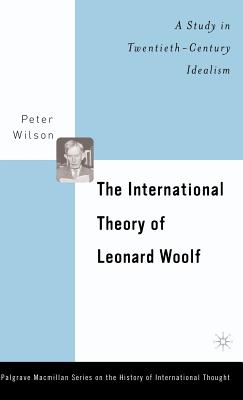 A Study in Twentieth-Century Idealism

Peter Wilson

The International Theory of Leonard Woolf

Palgrave Macmillan Series on the History of International Thought